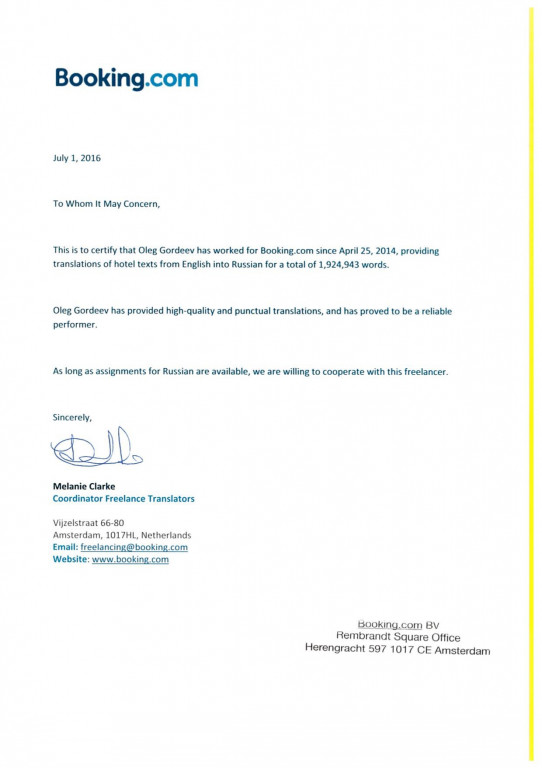 Booking.com

July 1, 2016

To Whom It May Concern,

This is to certify that Oleg Gordeev has worked for Booking.com since April 25, 2014, providing translations of hotel texts from English into Russian for a total of 1,924,943 words.

Oleg Gordeev has provided high-quality and punctual translations, and has proved to be a reliable performer.

As long as assignments for Russian are available, we are willing to cooperate with this freelancer.

Sincerely,

Melanie Clarke
Coordinator Freelance Translators

Vijzelstraat 66-80
Amsterdam, 1017HL, Netherlands
Email: freelancing@booking.com
Website: www.booking.com

Booking.com BV
Rembrandt Square Office
Herengracht 597 1017 CE Amsterdam